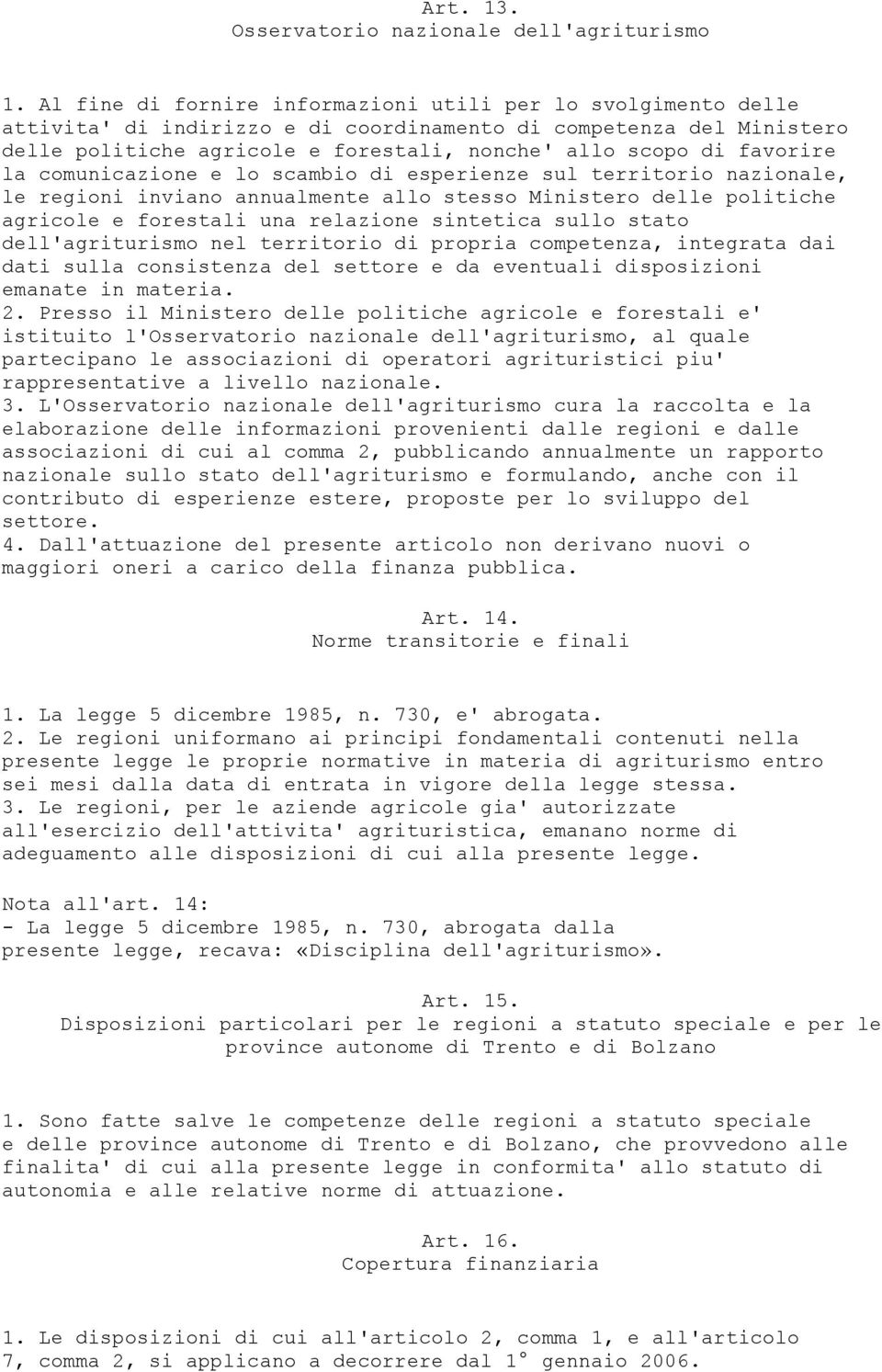 Art. 13.
Osservatorio nazionale dell'agriturismo

1. Al fine di fornire informazioni utili per lo svolgimento delle attivita' di indirizzo e di coordinamento di competenza del Ministero delle politiche agricole e forestali, nonche' allo scopo di favorire la comunicazione e lo scambio di esperienze sul territorio nazionale, le regioni inviano annualmente allo stesso Ministero delle politiche agricole e forestali una relazione sintetica sullo stato dell'agriturismo nel territorio di propria competenza, integrata dai dati sulla consistenza del settore e da eventuali disposizioni emanate in materia.
2. Presso il Ministero delle politiche agricole e forestali e' istituito l'Osservatorio nazionale dell'agriturismo, al quale partecipano le associazioni di operatori agrituristici piu' rappresentative a livello nazionale.
3. L'Osservatorio nazionale dell'agriturismo cura la raccolta e la elaborazione delle informazioni provenienti dalle regioni e dalle associazioni di cui al comma 2, pubblicando annualmente un rapporto nazionale sullo stato dell'agriturismo e formulando, anche con il contributo di esperienze estere, proposte per lo sviluppo del settore.
4. Dall'attuazione del presente articolo non derivano nuovi o maggiori oneri a carico della finanza pubblica.

Art. 14.
Norme transitorie e finali

1. La legge 5 dicembre 1985, n. 730, e' abrogata.
2. Le regioni uniformano ai principi fondamentali contenuti nella presente legge le proprie normative in materia di agriturismo entro sei mesi dalla data di entrata in vigore della legge stessa.
3. Le regioni, per le aziende agricole gia' autorizzate all'esercizio dell'attivita' agrituristica, emanano norme di adeguamento alle disposizioni di cui alla presente legge.

Nota all'art. 14:
- La legge 5 dicembre 1985, n. 730, abrogata dalla presente legge, recava: «Disciplina dell'agriturismo».

Art. 15.
Disposizioni particolari per le regioni a statuto speciale e per le province autonome di Trento e di Bolzano

1. Sono fatte salve le competenze delle regioni a statuto speciale e delle province autonome di Trento e di Bolzano, che provvedono alle finalita' di cui alla presente legge in conformita' allo statuto di autonomia e alle relative norme di attuazione.

Art. 16.
Copertura finanziaria

1. Le disposizioni di cui all'articolo 2, comma 1, e all'articolo 7, comma 2, si applicano a decorrere dal 1° gennaio 2006.